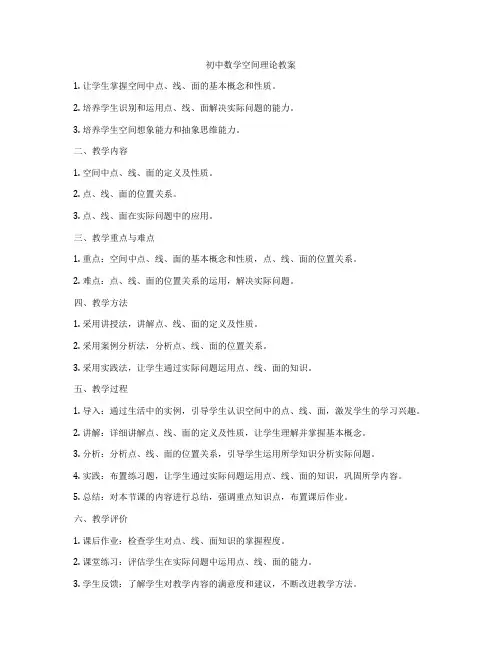 初中数学空间理论教案

1. 让学生掌握空间中点、线、面的基本概念和性质。

2. 培养学生识别和运用点、线、面解决实际问题的能力。

3. 培养学生空间想象能力和抽象思维能力。

二、教学内容

1. 空间中点、线、面的定义及性质。

2. 点、线、面的位置关系。

3. 点、线、面在实际问题中的应用。

三、教学重点与难点

1. 重点：空间中点、线、面的基本概念和性质，点、线、面的位置关系。

2. 难点：点、线、面的位置关系的运用，解决实际问题。

四、教学方法

1. 采用讲授法，讲解点、线、面的定义及性质。

2. 采用案例分析法，分析点、线、面的位置关系。

3. 采用实践法，让学生通过实际问题运用点、线、面的知识。

五、教学过程

1. 导入：通过生活中的实例，引导学生认识空间中的点、线、面，激发学生的学习兴趣。

2. 讲解：详细讲解点、线、面的定义及性质，让学生理解并掌握基本概念。

3. 分析：分析点、线、面的位置关系，引导学生运用所学知识分析实际问题。

4. 实践：布置练习题，让学生通过实际问题运用点、线、面的知识，巩固所学内容。

5. 总结：对本节课的内容进行总结，强调重点知识点，布置课后作业。

六、教学评价

1. 课后作业：检查学生对点、线、面知识的掌握程度。

2. 课堂练习：评估学生在实际问题中运用点、线、面的能力。

3. 学生反馈：了解学生对教学内容的满意度和建议，不断改进教学方法。